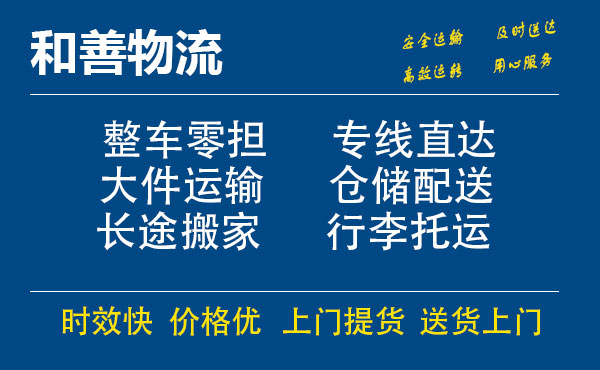 和善物流

安全运输 及时送达
高效运转 用心服务

整车零担 专线直达
大件运输 仓储配送
长途搬家 行李托运

时效快 价格优 上门提货 送货上门